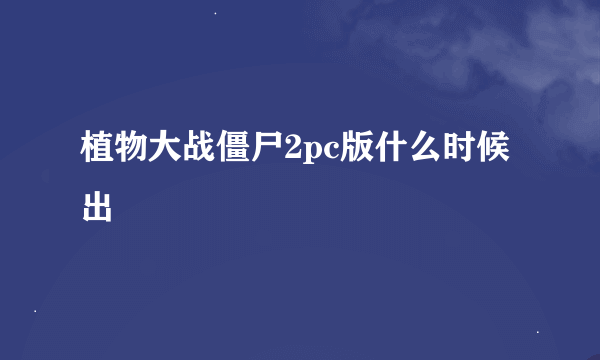 植物大战僵尸2pc版什么时候出